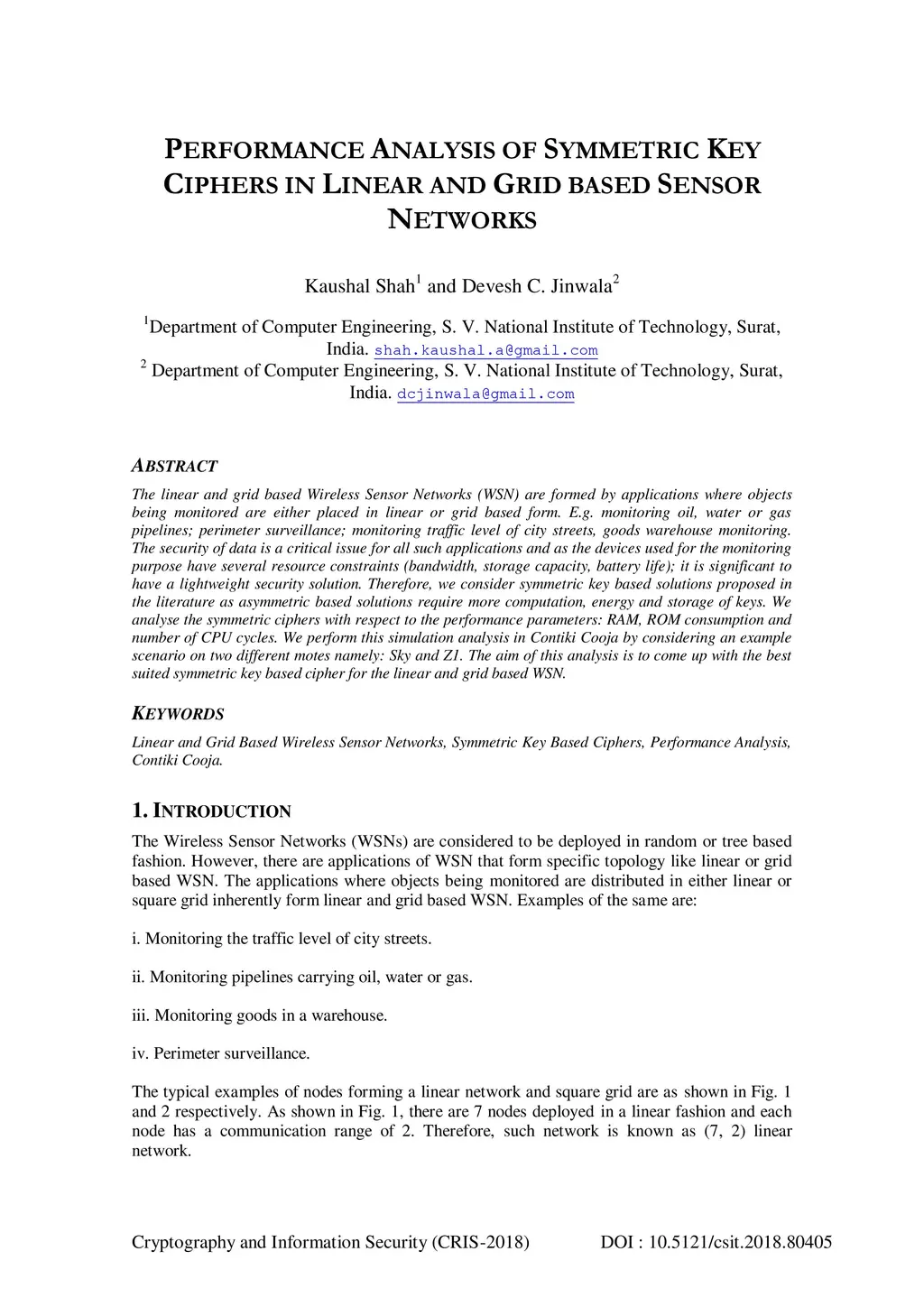 PERFORMANCE ANALYSIS OF SYMMETRIC KEY CIPHERS IN LINEAR AND GRID BASED SENSOR NETWORKS

Kaushal Shah$^1$ and Devesh C. Jinwala$^2$

$^1$Department of Computer Engineering, S. V. National Institute of Technology, Surat, India. shah.kaushal.a@gmail.com
$^2$ Department of Computer Engineering, S. V. National Institute of Technology, Surat, India. dcjinwala@gmail.com

ABSTRACT

The linear and grid based Wireless Sensor Networks (WSN) are formed by applications where objects being monitored are either placed in linear or grid based form. E.g. monitoring oil, water or gas pipelines; perimeter surveillance; monitoring traffic level of city streets, goods warehouse monitoring. The security of data is a critical issue for all such applications and as the devices used for the monitoring purpose have several resource constraints (bandwidth, storage capacity, battery life); it is significant to have a lightweight security solution. Therefore, we consider symmetric key based solutions proposed in the literature as asymmetric based solutions require more computation, energy and storage of keys. We analyse the symmetric ciphers with respect to the performance parameters: RAM, ROM consumption and number of CPU cycles. We perform this simulation analysis in Contiki Cooja by considering an example scenario on two different motes namely: Sky and Z1. The aim of this analysis is to come up with the best suited symmetric key based cipher for the linear and grid based WSN.

KEYWORDS

Linear and Grid Based Wireless Sensor Networks, Symmetric Key Based Ciphers, Performance Analysis, Contiki Cooja.

1. INTRODUCTION

The Wireless Sensor Networks (WSNs) are considered to be deployed in random or tree based fashion. However, there are applications of WSN that form specific topology like linear or grid based WSN. The applications where objects being monitored are distributed in either linear or square grid inherently form linear and grid based WSN. Examples of the same are:

i. Monitoring the traffic level of city streets.

ii. Monitoring pipelines carrying oil, water or gas.

iii. Monitoring goods in a warehouse.

iv. Perimeter surveillance.

The typical examples of nodes forming a linear network and square grid are as shown in Fig. 1 and 2 respectively. As shown in Fig. 1, there are 7 nodes deployed in a linear fashion and each node has a communication range of 2. Therefore, such network is known as (7, 2) linear network.

Cryptography and Information Security (CRIS-2018) DOI : 10.5121/csit.2018.80405